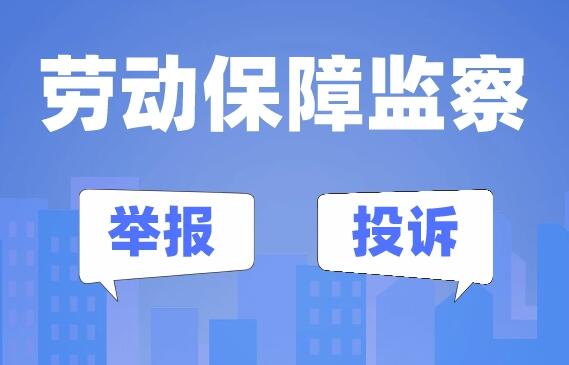 劳动保障监察

举报

投诉